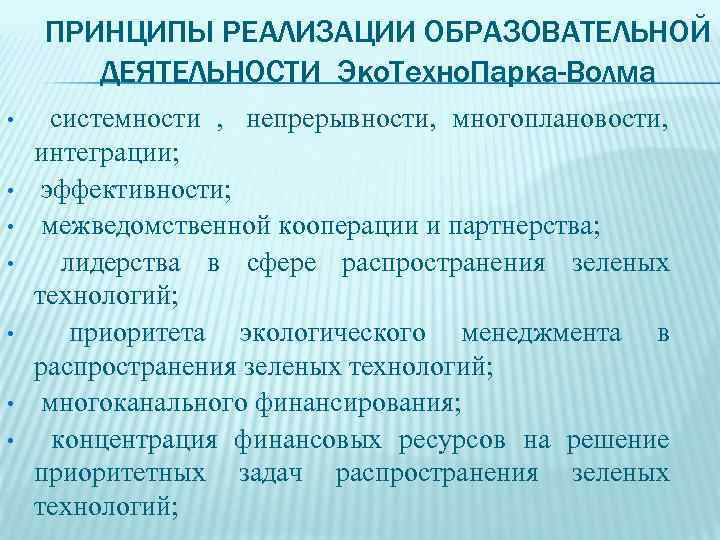 ПРИНЦИПЫ РЕАЛИЗАЦИИ ОБРАЗОВАТЕЛЬНОЙ ДЕЯТЕЛЬНОСТИ ЭкоТехноПарка-Волма

• системности , непрерывности, многоплановости, интеграции;
• эффективности;
• межведомственной кооперации и партнерства;
• лидерства в сфере распространения зеленых технологий;
• приоритета экологического менеджмента в распространения зеленых технологий;
• многоканального финансирования;
• концентрация финансовых ресурсов на решение приоритетных задач распространения зеленых технологий;